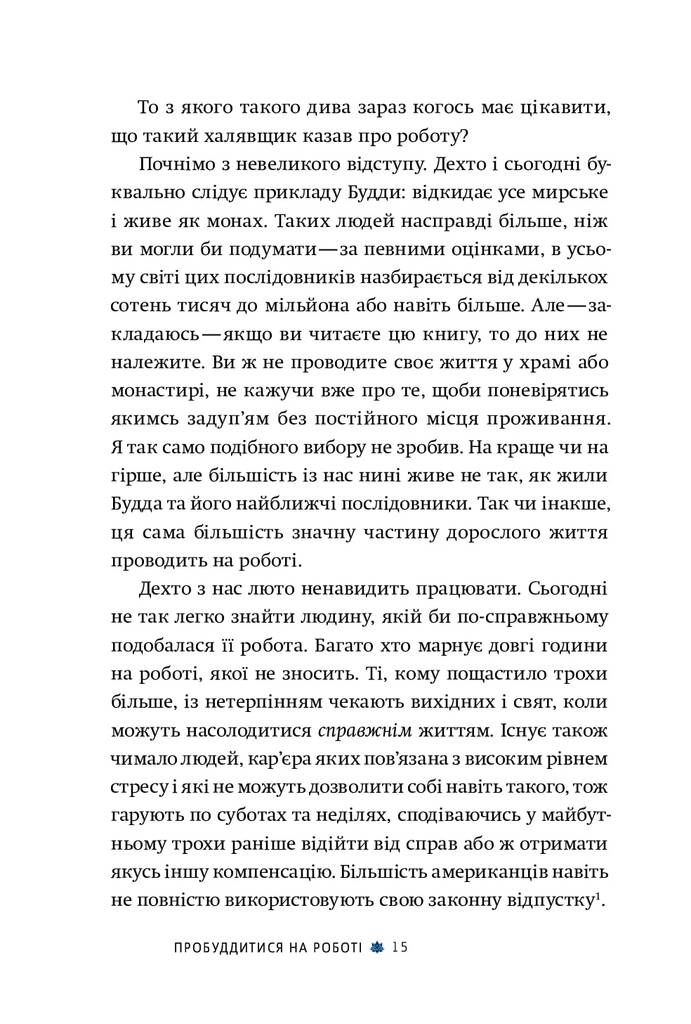 То з якого такого дива зараз когось має цікавити, що такий халявщик казав про роботу?

Почнімо з невеликого відступу. Дехто і сьогодні буквально слідує прикладу Будди: відкидає усе мирське і живе як монах. Таких людей насправді більше, ніж ви могли би подумати — за певними оцінками, в усьому світі цих послідовників назбирається від декількох сотень тисяч до мільйона або навіть більше. Але — закладаюсь — якщо ви читаєте цю книгу, то до них не належите. Ви ж не проводите своє життя у храмі або монастирі, не кажучи вже про те, щоби поневірятись якимсь задуп'ям без постійного місця проживання. Я так само подібного вибору не зробив. На краще чи на гірше, але більшість із нас нині живе не так, як жили Будда та його найближчі послідовники. Так чи інакше, ця сама більшість значну частину дорослого життя проводить на роботі.

Дехто з нас люто ненавидить працювати. Сьогодні не так легко знайти людину, якій би по-справжньому подобалася її робота. Багато хто марнує довгі години на роботі, якої не зносить. Ті, кому пощастило трохи більше, із нетерпінням чекають вихідних і свят, коли можуть насолодитися справжнім життям. Існує також чимало людей, кар'єра яких пов'язана з високим рівнем стресу і які не можуть дозволити собі навіть такого, тож гарують по суботах та неділях, сподіваючись у майбутньому трохи раніше відійти від справ або ж отримати якусь іншу компенсацію. Більшість американців навіть не повністю використовують свою законну відпустку$^1$.

ПРОБУДДИТИСЯ НА РОБОТІ 15